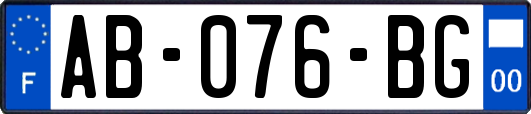 F

AB-076-BG

00